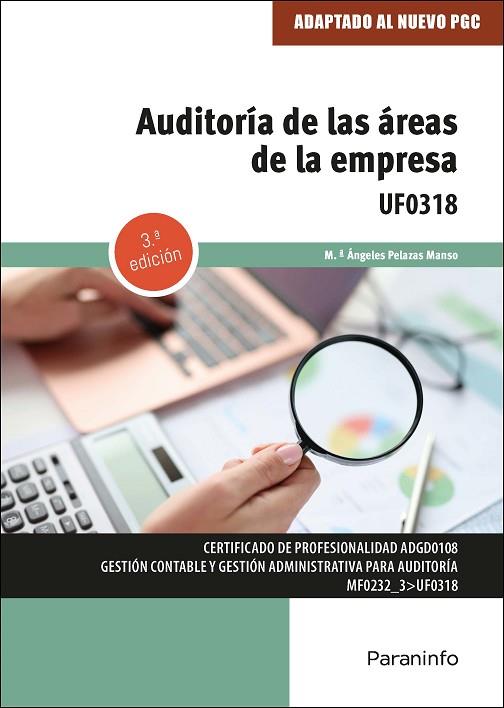 ADAPTADO AL NUEVO PGC

Auditoría de las áreas de la empresa

UF0318

3.ª edición

M. ª Ángeles Pelazas Manso

CERTIFICADO DE PROFESIONALIDAD ADGD0108
GESTIÓN CONTABLE Y GESTIÓN ADMINISTRATIVA PARA AUDITORÍA
MF0232_3>UF0318

Paraninfo